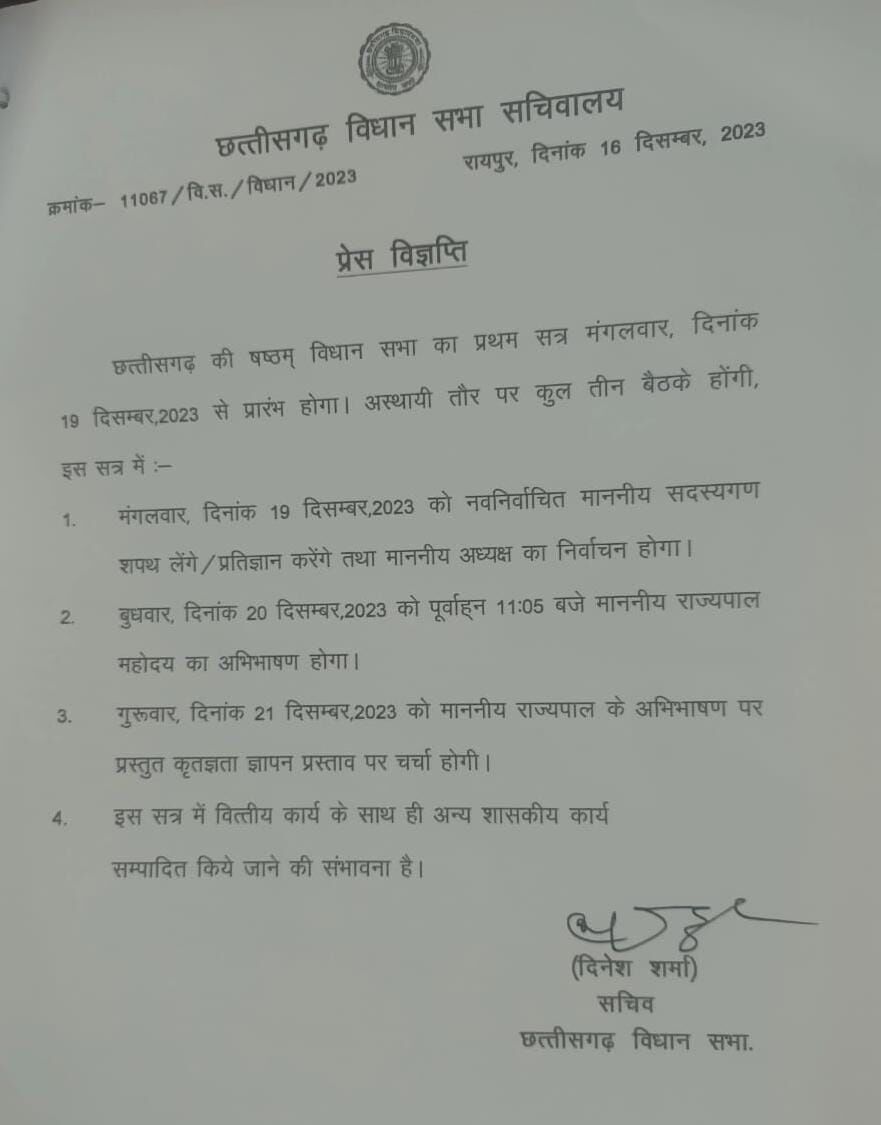 छत्तीसगढ़ विधान सभा सचिवालय

क्रमांक– 11067/वि.स./विधान/2023

रायपुर, दिनांक 16 दिसम्बर, 2023

प्रेस विज्ञप्ति

छत्तीसगढ़ की षष्ठम् विधान सभा का प्रथम सत्र मंगलवार, दिनांक 19 दिसम्बर,2023 से प्रारंभ होगा। अस्थायी तौर पर कुल तीन बैठके होंगी, इस सत्र में :–

1. मंगलवार, दिनांक 19 दिसम्बर,2023 को नवनिर्वाचित माननीय सदस्यगण शपथ लेंगे/प्रतिज्ञान करेंगे तथा माननीय अध्यक्ष का निर्वाचन होगा।

2. बुधवार, दिनांक 20 दिसम्बर,2023 को पूर्वाह्न 11:05 बजे माननीय राज्यपाल महोदय का अभिभाषण होगा।

3. गुरूवार, दिनांक 21 दिसम्बर,2023 को माननीय राज्यपाल के अभिभाषण पर प्रस्तुत कृतज्ञता ज्ञापन प्रस्ताव पर चर्चा होगी।

4. इस सत्र में वित्तीय कार्य के साथ ही अन्य शासकीय कार्य सम्पादित किये जाने की संभावना है।

(दिनेश शर्मा)
सचिव
छत्तीसगढ़ विधान सभा.